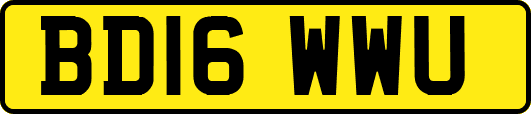 BD16 WWU